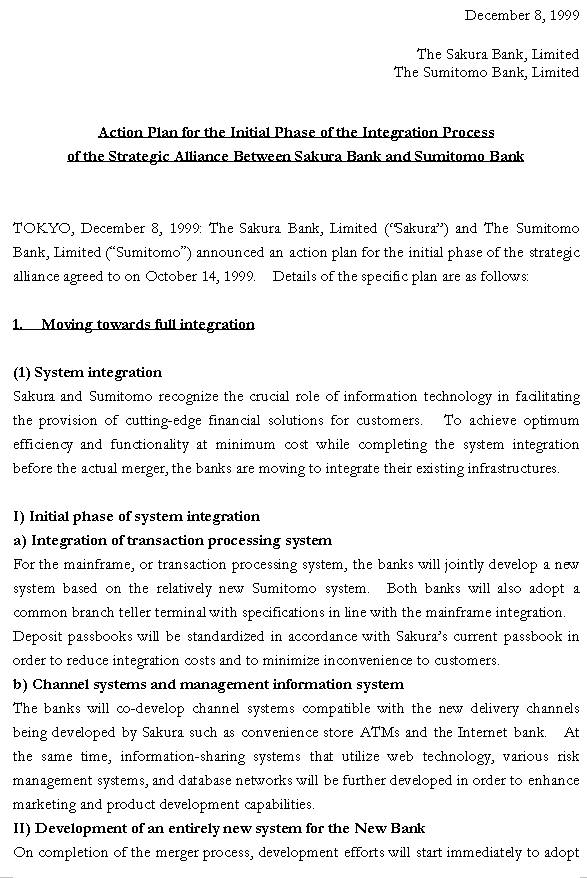 December 8, 1999

The Sakura Bank, Limited
The Sumitomo Bank, Limited

Action Plan for the Initial Phase of the Integration Process of the Strategic Alliance Between Sakura Bank and Sumitomo Bank

TOKYO, December 8, 1999: The Sakura Bank, Limited ("Sakura") and The Sumitomo Bank, Limited ("Sumitomo") announced an action plan for the initial phase of the strategic alliance agreed to on October 14, 1999. Details of the specific plan are as follows:

1. Moving towards full integration

(1) System integration
Sakura and Sumitomo recognize the crucial role of information technology in facilitating the provision of cutting-edge financial solutions for customers. To achieve optimum efficiency and functionality at minimum cost while completing the system integration before the actual merger, the banks are moving to integrate their existing infrastructures.

I) Initial phase of system integration
a) Integration of transaction processing system
For the mainframe, or transaction processing system, the banks will jointly develop a new system based on the relatively new Sumitomo system. Both banks will also adopt a common branch teller terminal with specifications in line with the mainframe integration. Deposit passbooks will be standardized in accordance with Sakura's current passbook in order to reduce integration costs and to minimize inconvenience to customers.
b) Channel systems and management information system
The banks will co-develop channel systems compatible with the new delivery channels being developed by Sakura such as convenience store ATMs and the Internet bank. At the same time, information-sharing systems that utilize web technology, various risk management systems, and database networks will be further developed in order to enhance marketing and product development capabilities.
II) Development of an entirely new system for the New Bank
On completion of the merger process, development efforts will start immediately to adopt